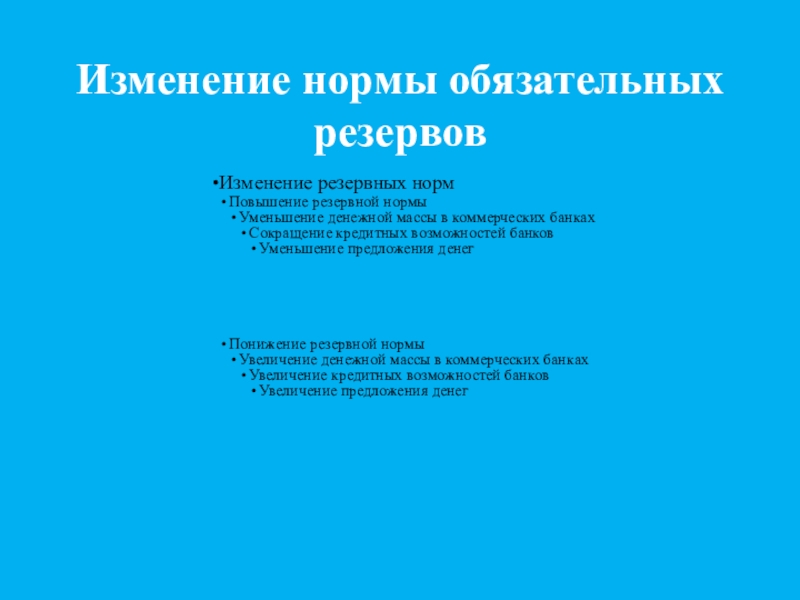 Изменение нормы обязательных резервов

•Изменение резервных норм
• Повышение резервной нормы
• Уменьшение денежной массы в коммерческих банках
• Сокращение кредитных возможностей банков
• Уменьшение предложения денег

• Понижение резервной нормы
• Увеличение денежной массы в коммерческих банках
• Увеличение кредитных возможностей банков
• Увеличение предложения денег